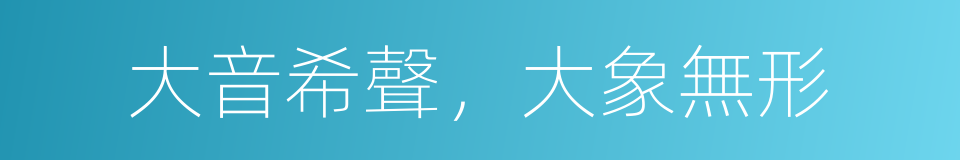 大音希聲，大象無形